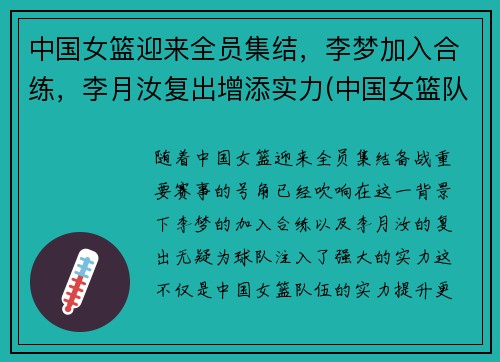 中国女篮迎来全员集结，李梦加入合练，李月汝复出增添实力(中国女篮队

随着中国女篮迎来全员集结备战重要赛事的号角已经吹响在这一背景下李梦的加入合练以及李月汝的复出无疑为球队注入了强大的实力这不仅是中国女篮队伍的实力提升更